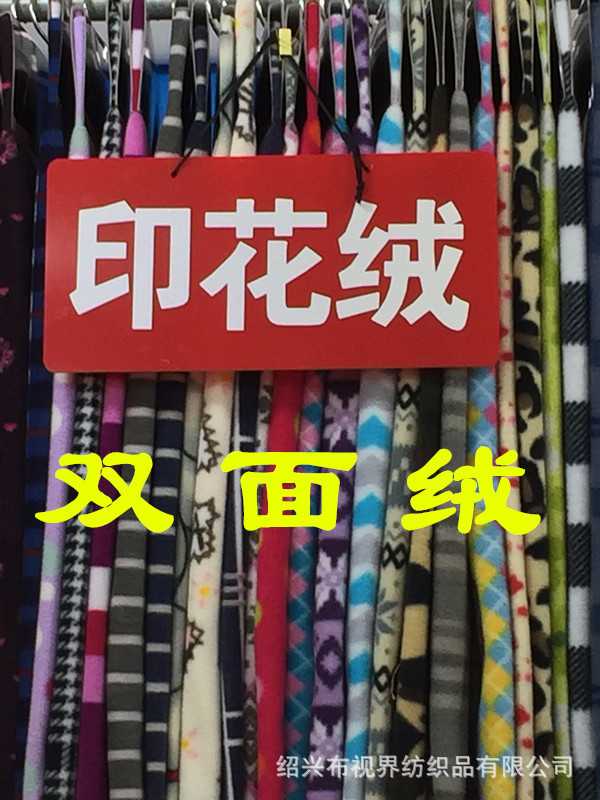 印花绒

双面绒

绍兴布视界纺织品有限公司